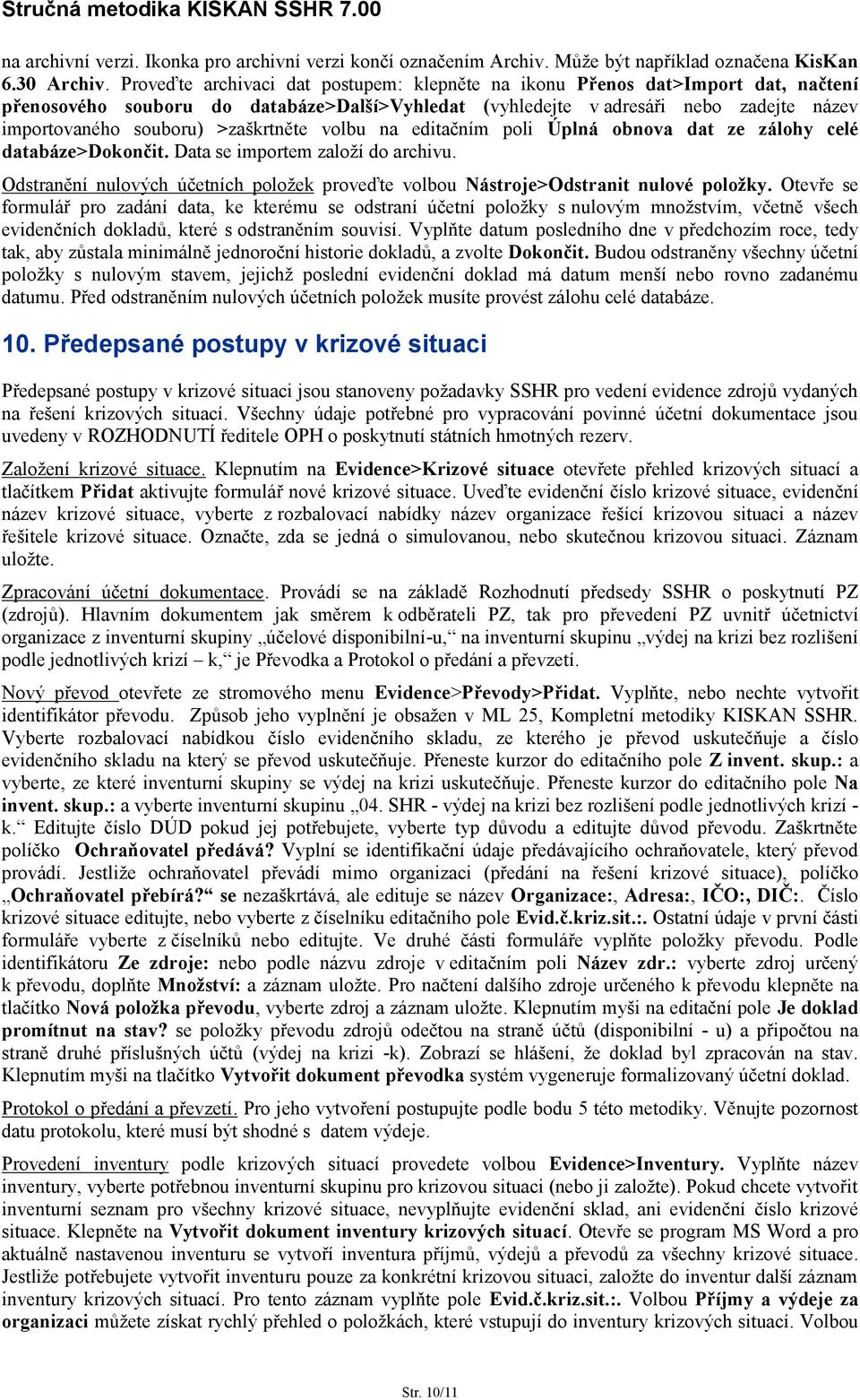 Stručná metodika KISKAN SSHR 7.00

na archivní verzi. Ikonka pro archivní verzi končí označením Archiv. Může být například označena KisKan 6.30 Archiv. Proveďte archivaci dat postupem: klepněte na ikonu Přenos dat>Import dat, načtení přenosového souboru do databáze>Další>Vyhledat (vyhledejte v adresáři nebo zadejte název importovaného souboru) >zaškrtněte volbu na editačním poli Úplná obnova dat ze zálohy celé databáze>Dokončit. Data se importem založí do archivu.

Odstranění nulových účetních položek proveďte volbou Nástroje>Odstranit nulové položky. Otevře se formulář pro zadání data, ke kterému se odstraní účetní položky s nulovým množstvím, včetně všech evidenčních dokladů, které s odstraněním souvisí. Vyplňte datum posledního dne v předchozím roce, tedy tak, aby zůstala minimálně jednoroční historie dokladů, a zvolte Dokončit. Budou odstraněny všechny účetní položky s nulovým stavem, jejichž poslední evidenční doklad má datum menší nebo rovno zadanému datumu. Před odstraněním nulových účetních položek musíte provést zálohu celé databáze.

10. Předepsané postupy v krizové situaci

Předepsané postupy v krizové situaci jsou stanoveny požadavky SSHR pro vedení evidence zdrojů vydaných na řešení krizových situací. Všechny údaje potřebné pro vypracování povinné účetní dokumentace jsou uvedeny v ROZHODNUTÍ ředitele OPH o poskytnutí státních hmotných rezerv.

Založení krizové situace. Klepnutím na Evidence>Krizové situace otevřete přehled krizových situací a tlačítkem Přidat aktivujte formulář nové krizové situace. Uveďte evidenční číslo krizové situace, evidenční název krizové situace, vyberte z rozbalovací nabídky název organizace řešící krizovou situaci a název řešitele krizové situace. Označte, zda se jedná o simulovanou, nebo skutečnou krizovou situaci. Záznam uložte.

Zpracování účetní dokumentace. Provádí se na základě Rozhodnutí předsedy SSHR o poskytnutí PZ (zdrojů). Hlavním dokumentem jak směrem k odběrateli PZ, tak pro převedení PZ uvnitř účetnictví organizace z inventurní skupiny „účelové disponibilní-u,“ na inventurní skupinu „výdej na krizi bez rozlišení podle jednotlivých krizí – k,“ je Převodka a Protokol o předání a převzetí.

Nový převod otevřete ze stromového menu Evidence>Převody>Přidat. Vyplňte, nebo nechte vytvořit identifikátor převodu. Způsob jeho vyplnění je obsažen v ML 25, Kompletní metodiky KISKAN SSHR. Vyberte rozbalovací nabídkou číslo evidenčního skladu, ze kterého je převod uskutečňuje a číslo evidenčního skladu na který se převod uskutečňuje. Přeneste kurzor do editačního pole Z invent. skup.: a vyberte, ze které inventurní skupiny se výdej na krizi uskutečňuje. Přeneste kurzor do editačního pole Na invent. skup.: a vyberte inventurní skupinu „04. SHR - výdej na krizi bez rozlišení podle jednotlivých krizí - k.“ Editujte číslo DÚD pokud jej potřebujete, vyberte typ důvodu a editujte důvod převodu. Zaškrtněte políčko Ochraňovatel předává? Vyplní se identifikační údaje předávajícího ochraňovatele, který převod provádí. Jestliže ochraňovatel převádí mimo organizaci (předání na řešení krizové situace), políčko „Ochraňovatel přebírá?“ se nezaškrtává, ale edituje se název Organizace:, Adresa:, IČO:, DIČ:. Číslo krizové situace editujte, nebo vyberte z číselníku editačního pole Evid.č.kriz.sit.:. Ostatní údaje v první části formuláře vyberte z číselníků nebo editujte. Ve druhé části formuláře vyplňte položky převodu. Podle identifikátoru Ze zdroje: nebo podle názvu zdroje v editačním poli Název zdr.: vyberte zdroj určený k převodu, doplňte Množství: a záznam uložte. Pro načtení dalšího zdroje určeného k převodu klepněte na tlačítko Nová položka převodu, vyberte zdroj a záznam uložte. Klepnutím myši na editační pole Je doklad promítnut na stav? se položky převodu zdrojů odečtou na straně účtů (disponibilní - u) a připočtou na straně druhé příslušných účtů (výdej na krizi -k). Zobrazí se hlášení, že doklad byl zpracován na stav. Klepnutím myši na tlačítko Vytvořit dokument převodka systém vygeneruje formalizovaný účetní doklad.

Protokol o předání a převzetí. Pro jeho vytvoření postupujte podle bodu 5 této metodiky. Věnujte pozornost datu protokolu, které musí být shodné s datem výdeje.

Provedení inventury podle krizových situací provedete volbou Evidence>Inventury. Vyplňte název inventury, vyberte potřebnou inventurní skupinu pro krizovou situaci (nebo ji založte). Pokud chcete vytvořit inventurní seznam pro všechny krizové situace, nevyplňujte evidenční sklad, ani evidenční číslo krizové situace. Klepněte na Vytvořit dokument inventury krizových situací. Otevře se program MS Word a pro aktuálně nastavenou inventuru se vytvoří inventura příjmů, výdejů a převodů za všechny krizové situace. Jestliže potřebujete vytvořit inventuru pouze za konkrétní krizovou situaci, založte do inventur další záznam inventury krizových situací. Pro tento záznam vyplňte pole Evid.č.kriz.sit.:. Volbou Příjmy a výdeje za organizaci můžete získat rychlý přehled o položkách, které vstupují do inventury krizových situací. Volbou

Str. 10/11